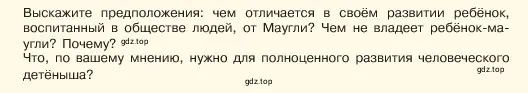 Выскажите предположения: чем отличается в своём развитии ребёнок, воспитанный в обществе людей, от Маугли? Чем не владеет ребёнок-маугли? Почему? gdz.top
Что, по вашему мнению, нужно для полноценного развития человеческого детёныша? gdz.top

gdz.top